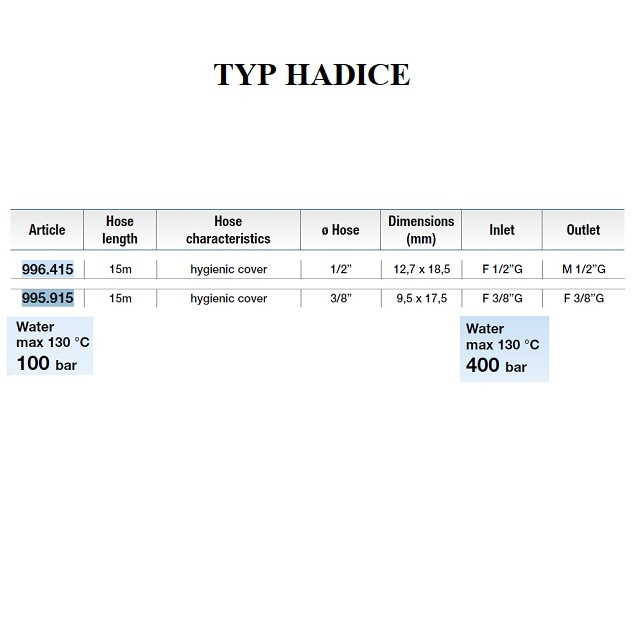 TYP HADICE

| Article | Hose length | Hose characteristics | ø Hose | Dimensions (mm) | Inlet | Outlet |
|---|---|---|---|---|---|---|
| 996.415 | 15m | hygienic cover | 1/2" | 12,7 x 18,5 | F 1/2"G | M 1/2"G |
| 995.915 | 15m | hygienic cover | 3/8" | 9,5 x 17,5 | F 3/8"G | F 3/8"G |

Water
max 130 °C
100 bar

Water
max 130 °C
400 bar